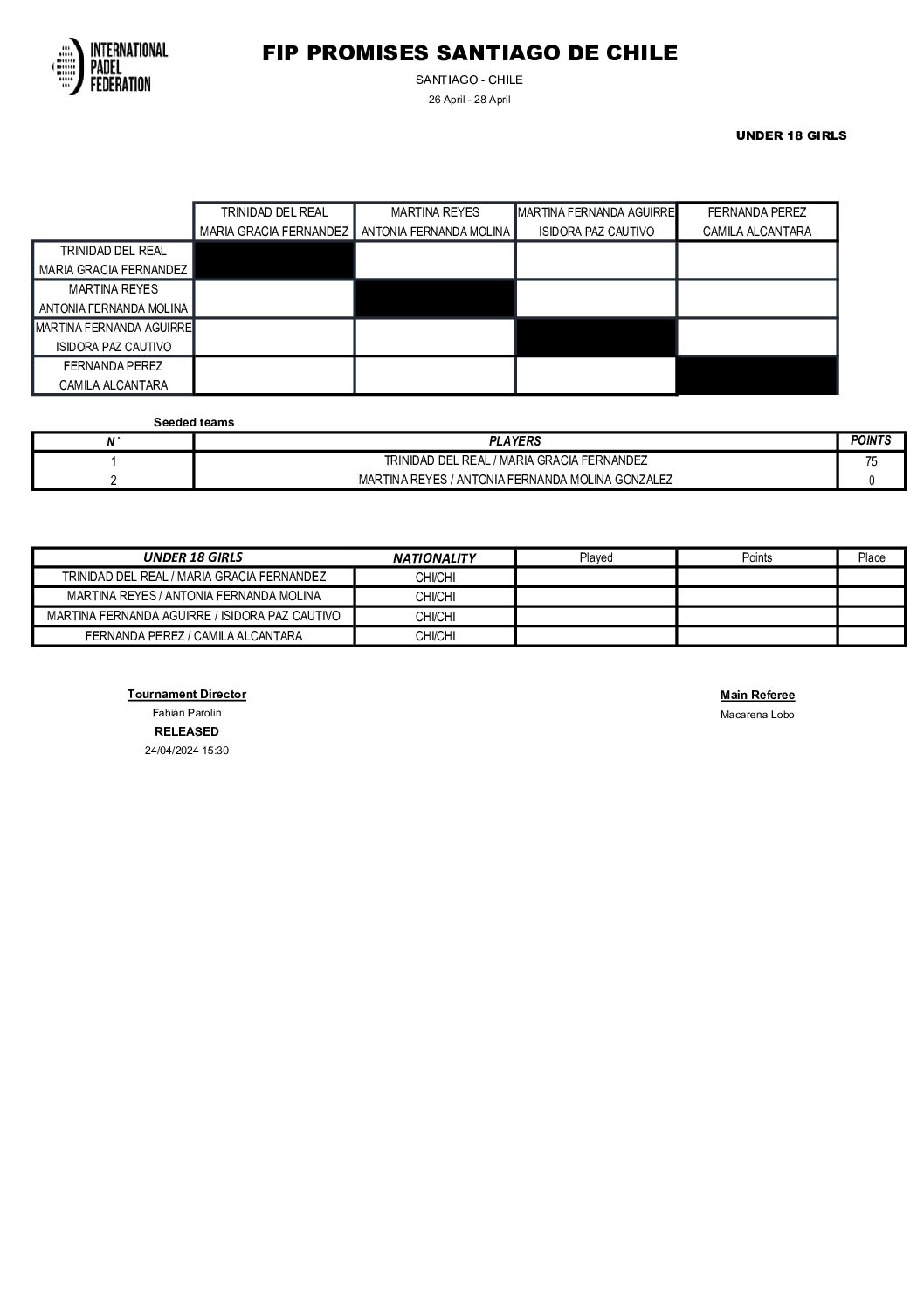 INTERNATIONAL PADEL FEDERATION

FIP PROMISES SANTIAGO DE CHILE

SANTIAGO - CHILE

26 April - 28 April

UNDER 18 GIRLS

| | TRINIDAD DEL REAL MARIA GRACIA FERNANDEZ | MARTINA REYES ANTONIA FERNANDA MOLINA | MARTINA FERNANDA AGUIRRE ISIDORA PAZ CAUTIVO | FERNANDA PEREZ CAMILA ALCANTARA |
|---|---|---|---|---|
| TRINIDAD DEL REAL MARIA GRACIA FERNANDEZ | | | | |
| MARTINA REYES ANTONIA FERNANDA MOLINA | | | | |
| MARTINA FERNANDA AGUIRRE ISIDORA PAZ CAUTIVO | | | | |
| FERNANDA PEREZ CAMILA ALCANTARA | | | | |

Seeded teams

| N˚ | PLAYERS | POINTS |
|---|---|---|
| 1 | TRINIDAD DEL REAL / MARIA GRACIA FERNANDEZ | 75 |
| 2 | MARTINA REYES / ANTONIA FERNANDA MOLINA GONZALEZ | 0 |

| UNDER 18 GIRLS | NATIONALITY | Played | Points | Place |
|---|---|---|---|---|
| TRINIDAD DEL REAL / MARIA GRACIA FERNANDEZ | CHI/CHI | | | |
| MARTINA REYES / ANTONIA FERNANDA MOLINA | CHI/CHI | | | |
| MARTINA FERNANDA AGUIRRE / ISIDORA PAZ CAUTIVO | CHI/CHI | | | |
| FERNANDA PEREZ / CAMILA ALCANTARA | CHI/CHI | | | |

Tournament Director
Fabián Parolin
RELEASED
24/04/2024 15:30

Main Referee
Macarena Lobo